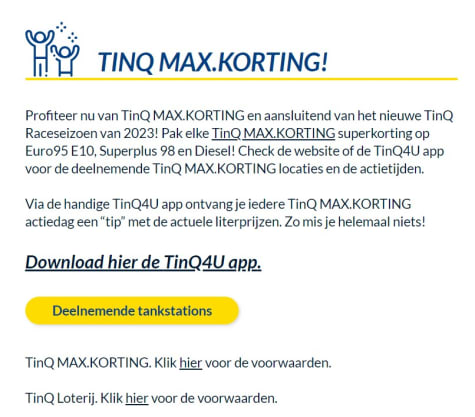 TINQ MAX.KORTING!

Profiteer nu van TinQ MAX.KORTING en aansluitend van het nieuwe TinQ Raceseizoen van 2023! Pak elke TinQ MAX.KORTING superkorting op Euro95 E10, Superplus 98 en Diesel! Check de website of de TinQ4U app voor de deelnemende TinQ MAX.KORTING locaties en de actietijden.

Via de handige TinQ4U app ontvang je iedere TinQ MAX.KORTING actiedag een “tip” met de actuele literprijzen. Zo mis je helemaal niets!

Download hier de TinQ4U app.

Deelnemende tankstations

TinQ MAX.KORTING. Klik hier voor de voorwaarden.

TinQ Loterij. Klik hier voor de voorwaarden.